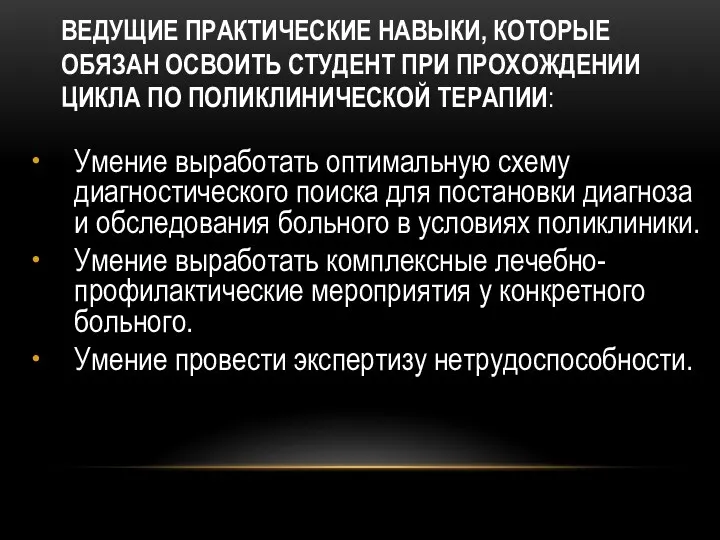 ВЕДУЩИЕ ПРАКТИЧЕСКИЕ НАВЫКИ, КОТОРЫЕ ОБЯЗАН ОСВОИТЬ СТУДЕНТ ПРИ ПРОХОЖДЕНИИ ЦИКЛА ПО ПОЛИКЛИНИЧЕСКОЙ ТЕРАПИИ:

• Умение выработать оптимальную схему диагностического поиска для постановки диагноза и обследования больного в условиях поликлиники.
• Умение выработать комплексные лечебно-профилактические мероприятия у конкретного больного.
• Умение провести экспертизу нетрудоспособности.